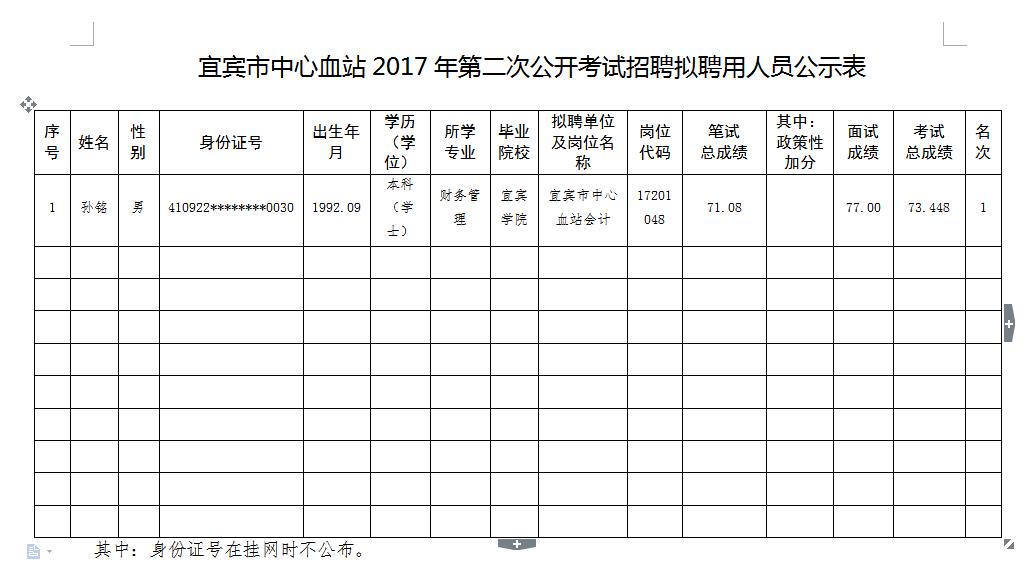 宜宾市中心血站 2017 年第二次公开考试招聘拟聘用人员公示表

| 序号 | 姓名 | 性别 | 身份证号 | 出生年月 | 学历（学位） | 所学专业 | 毕业院校 | 拟聘单位及岗位名称 | 岗位代码 | 笔试总成绩 | 其中：政策性加分 | 面试成绩 | 考试总成绩 | 名次 |
|---|---|---|---|---|---|---|---|---|---|---|---|---|---|---|
| 1 | 孙铭 | 男 | 410922********0030 | 1992.09 | 本科（学士） | 财务管理 | 宜宾学院 | 宜宾市中心血站会计 | 17201048 | 71.08 | | 77.00 | 73.448 | 1 |
| | | | | | | | | | | | | | | |
| | | | | | | | | | | | | | | |
| | | | | | | | | | | | | | | |
| | | | | | | | | | | | | | | |
| | | | | | | | | | | | | | | |
| | | | | | | | | | | | | | | |
| | | | | | | | | | | | | | | |
| | | | | | | | | | | | | | | |
| | | | | | | | | | | | | | | |

其中：身份证号在挂网时不公布。